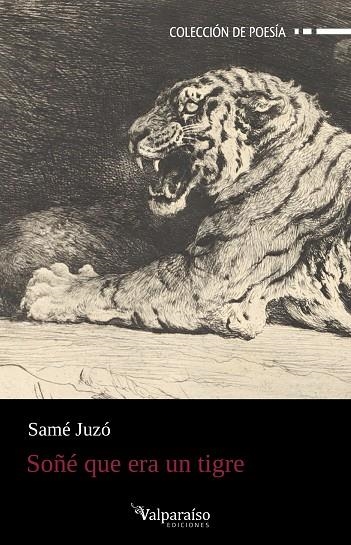 COLECCIÓN DE POESÍA

Samé Juzó

Soñé que era un tigre

Valparaíso
EDICIONES